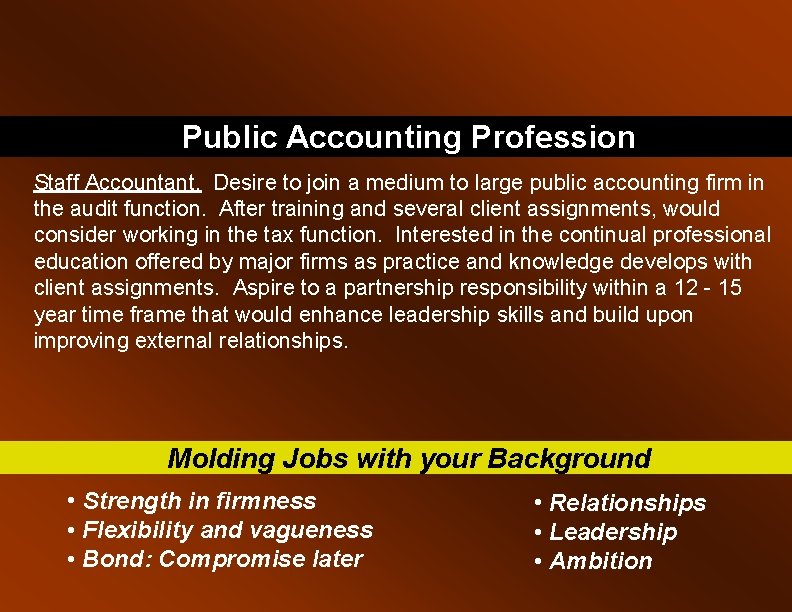 Public Accounting Profession

Staff Accountant. Desire to join a medium to large public accounting firm in the audit function. After training and several client assignments, would consider working in the tax function. Interested in the continual professional education offered by major firms as practice and knowledge develops with client assignments. Aspire to a partnership responsibility within a 12 - 15 year time frame that would enhance leadership skills and build upon improving external relationships.

Molding Jobs with your Background

• Strength in firmness
• Flexibility and vagueness
• Bond: Compromise later

• Relationships
• Leadership
• Ambition